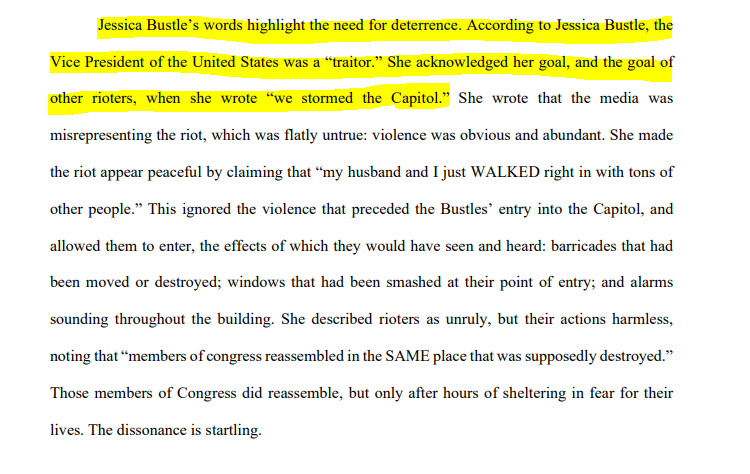 Jessica Bustle's words highlight the need for deterrence. According to Jessica Bustle, the Vice President of the United States was a "traitor." She acknowledged her goal, and the goal of other rioters, when she wrote "we stormed the Capitol." She wrote that the media was misrepresenting the riot, which was flatly untrue: violence was obvious and abundant. She made the riot appear peaceful by claiming that "my husband and I just WALKED right in with tons of other people." This ignored the violence that preceded the Bustles' entry into the Capitol, and allowed them to enter, the effects of which they would have seen and heard: barricades that had been moved or destroyed; windows that had been smashed at their point of entry; and alarms sounding throughout the building. She described rioters as unruly, but their actions harmless, noting that "members of congress reassembled in the SAME place that was supposedly destroyed." Those members of Congress did reassemble, but only after hours of sheltering in fear for their lives. The dissonance is startling.